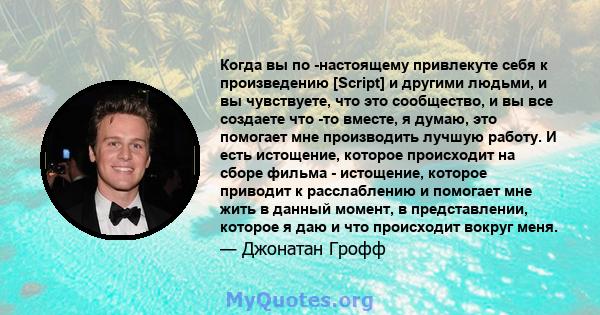 Когда вы по -настоящему привлекуте себя к произведению [Script] и другими людьми, и вы чувствуете, что это сообщество, и вы все создаете что -то вместе, я думаю, это помогает мне производить лучшую работу. И есть истощение, которое происходит на сборе фильма - истощение, которое приводит к расслаблению и помогает мне жить в данный момент, в представлении, которое я даю и что происходит вокруг меня.
— Джонатан Грофф

MyQuotes.org